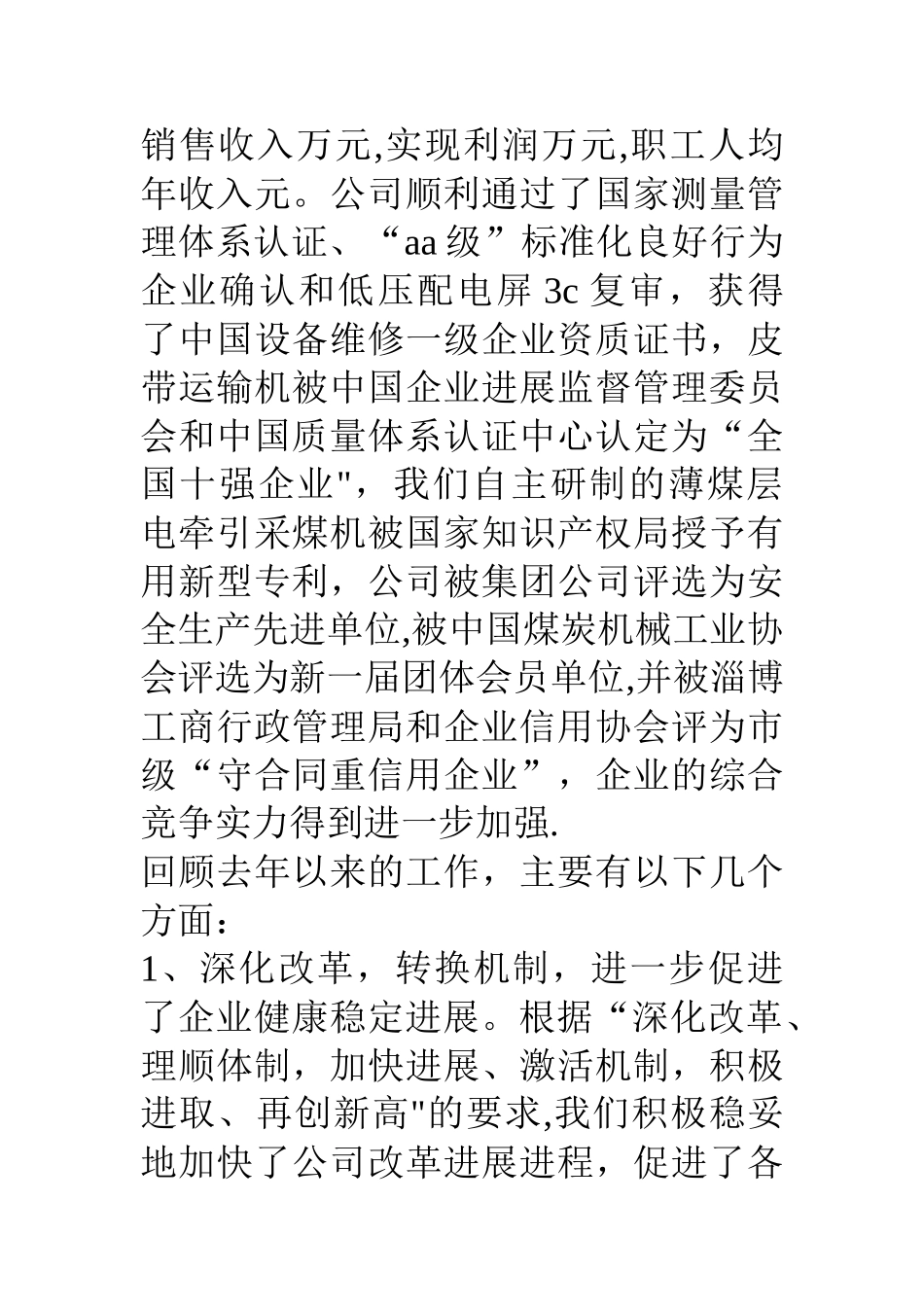 销售收入万元,实现利润万元,职工人均年收入元。公司顺利通过了国家测量管理体系认证、“aa 级”标准化良好行为企业确认和低压配电屏 3c 复审，获得了中国设备维修一级企业资质证书，皮带运输机被中国企业进展监督管理委员会和中国质量体系认证中心认定为“全国十强企业"，我们自主研制的薄煤层电牵引采煤机被国家知识产权局授予有用新型专利，公司被集团公司评选为安全生产先进单位,被中国煤炭机械工业协会评选为新一届团体会员单位,并被淄博工商行政管理局和企业信用协会评为市级“守合同重信用企业”，企业的综合竞争实力得到进一步加强.

回顾去年以来的工作，主要有以下几个方面：

1、深化改革，转换机制，进一步促进了企业健康稳定进展。根据“深化改革、理顺体制，加快进展、激活机制，积极进取、再创新高"的要求,我们积极稳妥地加快了公司改革进展进程，促进了各